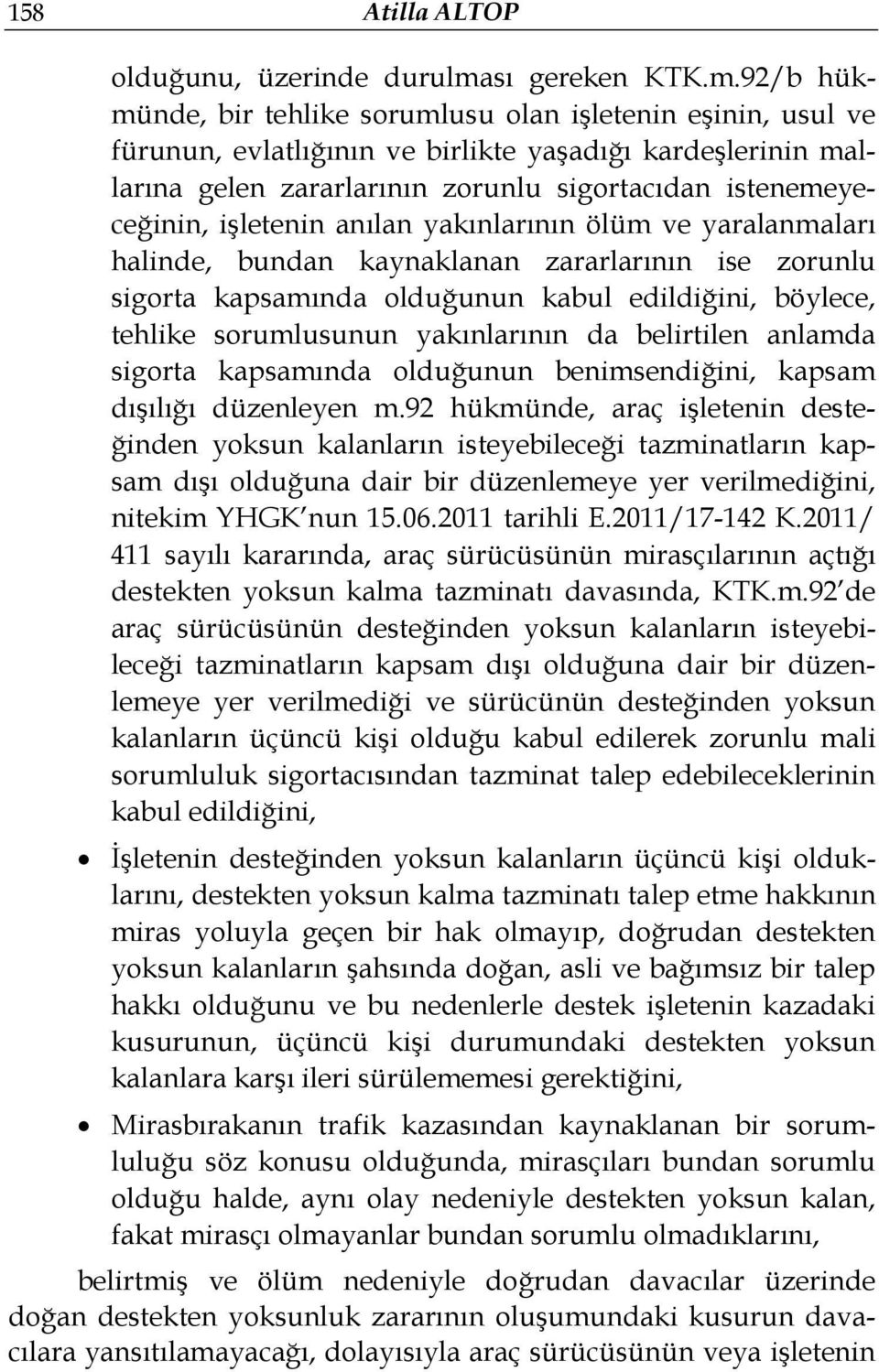 158 Atilla ALTOP

olduğunu, üzerinde durulması gereken KTK.m.92/b hükmünde, bir tehlike sorumlusu olan işletenin eşinin, usul ve fürunun, evlatlığının ve birlikte yaşadığı kardeşlerinin mallarına gelen zararlarının zorunlu sigortacıdan istenemeyeceğinin, işletenin anılan yakınlarının ölüm ve yaralanmaları halinde, bundan kaynaklanan zararlarının ise zorunlu sigorta kapsamında olduğunun kabul edildiğini, böylece, tehlike sorumlusunun yakınlarının da belirtilen anlamda sigorta kapsamında olduğunun benimsendiğini, kapsam dışılığı düzenleyen m.92 hükmünde, araç işletenin desteğinden yoksun kalanların isteyebileceği tazminatların kapsam dışı olduğuna dair bir düzenlemeye yer verilmediğini, nitekim YHGK'nun 15.06.2011 tarihli E.2011/17-142 K.2011/ 411 sayılı kararında, araç sürücüsünün mirasçılarının açtığı destekten yoksun kalma tazminatı davasında, KTK.m.92'de araç sürücüsünün desteğinden yoksun kalanların isteyebileceği tazminatların kapsam dışı olduğuna dair bir düzenlemeye yer verilmediği ve sürücünün desteğinden yoksun kalanların üçüncü kişi olduğu kabul edilerek zorunlu mali sorumluluk sigortacısından tazminat talep edebileceklerinin kabul edildiğini,

• İşletenin desteğinden yoksun kalanların üçüncü kişi olduklarını, destekten yoksun kalma tazminatı talep etme hakkının miras yoluyla geçen bir hak olmayıp, doğrudan destekten yoksun kalanların şahsında doğan, asli ve bağımsız bir talep hakkı olduğunu ve bu nedenlerle destek işletenin kazadaki kusurunun, üçüncü kişi durumundaki destekten yoksun kalanlara karşı ileri sürülememesi gerektiğini,

• Mirasbırakanın trafik kazasından kaynaklanan bir sorumluluğu söz konusu olduğunda, mirasçıları bundan sorumlu olduğu halde, aynı olay nedeniyle destekten yoksun kalan, fakat mirasçı olmayanlar bundan sorumlu olmadıklarını,

belirtmiş ve ölüm nedeniyle doğrudan davacılar üzerinde doğan destekten yoksunluk zararının oluşumundaki kusurun davacılara yansıtılamayacağı, dolayısıyla araç sürücüsünün veya işletenin